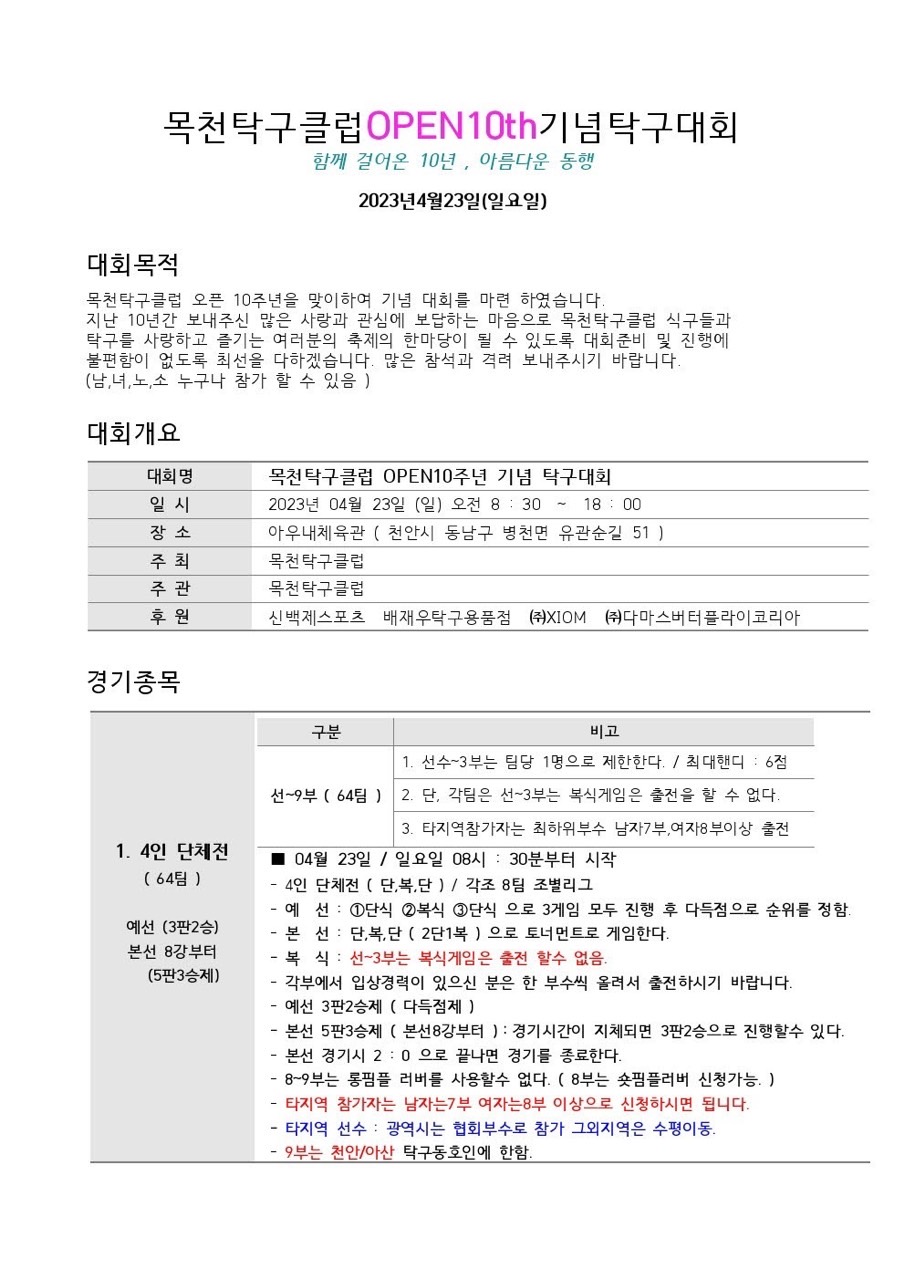 목천탁구클럽OPEN10th기념탁구대회

함께 걸어온 10년 , 아름다운 동행

2023년4월23일(일요일)

대회목적

목천탁구클럽 오픈 10주년을 맞이하여 기념 대회를 마련 하였습니다.
지난 10년간 보내주신 많은 사랑과 관심에 보답하는 마음으로 목천탁구클럽 식구들과 탁구를 사랑하고 즐기는 여러분의 축제의 한마당이 될 수 있도록 대회준비 및 진행에 불편함이 없도록 최선을 다하겠습니다. 많은 참석과 격려 보내주시기 바랍니다.
(남,녀,노,소 누구나 참가 할 수 있음 )

대회개요

| 대회명 | 목천탁구클럽 OPEN10주년 기념 탁구대회 |
|---|---|
| 일 시 | 2023년 04월 23일 (일) 오전 8 : 30 ~ 18 : 00 |
| 장 소 | 아우내체육관 ( 천안시 동남구 병천면 유관순길 51 ) |
| 주 최 | 목천탁구클럽 |
| 주 관 | 목천탁구클럽 |
| 후 원 | 신백제스포츠 배재우탁구용품점 ㈜XIOM ㈜다마스버터플라이코리아 |

경기종목

1. 4인 단체전
( 64팀 )

예선 (3판2승)
본선 8강부터
(5판3승제)

| 구분 | 비고 |
|---|---|
| 선~9부 ( 64팀 ) | 1. 선수~3부는 팀당 1명으로 제한한다. / 최대핸디 : 6점 |
| | 2. 단, 각팀은 선~3부는 복식게임은 출전을 할 수 없다. |
| | 3. 타지역참가자는 최하위부수 남자7부,여자8부이상 출전 |

■ 04월 23일 / 일요일 08시 : 30분부터 시작
- 4인 단체전 ( 단,복,단 ) / 각조 8팀 조별리그
- 예 선 : ①단식 ②복식 ③단식 으로 3게임 모두 진행 후 다득점으로 순위를 정함.
- 본 선 : 단,복,단 ( 2단1복 ) 으로 토너먼트로 게임한다.
- 복 식 : 선~3부는 복식게임은 출전 할수 없음.
- 각부에서 입상경력이 있으신 분은 한 부수씩 올려서 출전하시기 바랍니다.
- 예선 3판2승제 ( 다득점제 )
- 본선 5판3승제 ( 본선8강부터 ) : 경기시간이 지체되면 3판2승으로 진행할수 있다.
- 본선 경기시 2 : 0 으로 끝나면 경기를 종료한다.
- 8~9부는 롱핌플 러버를 사용할수 없다. ( 8부는 숏핌플러버 신청가능. )
- 타지역 참가자는 남자는7부 여자는8부 이상으로 신청하시면 됩니다.
- 타지역 선수 : 광역시는 협회부수로 참가 그외지역은 수평이동.
- 9부는 천안/아산 탁구동호인에 한함.